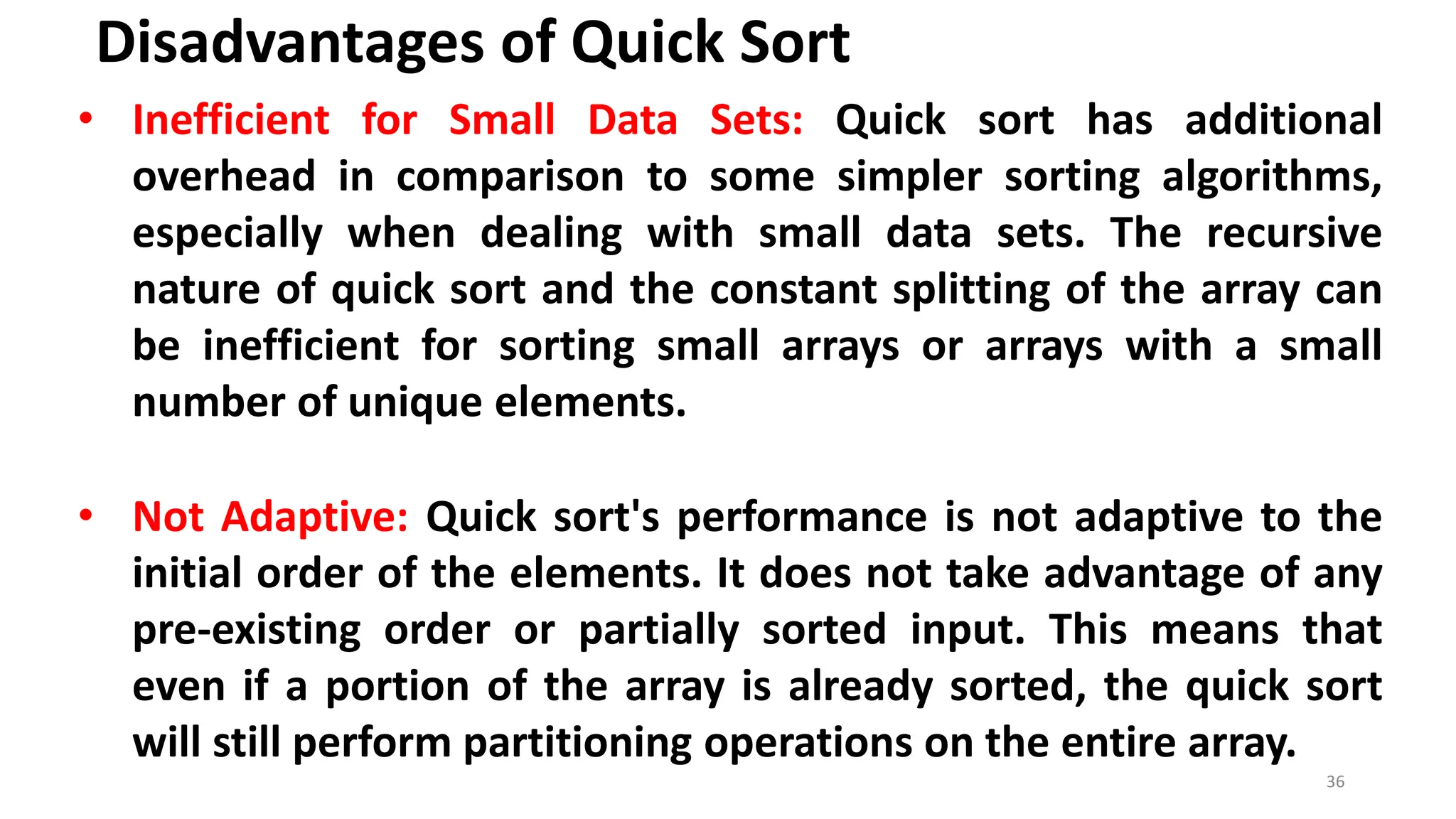 Disadvantages of Quick Sort

• Inefficient for Small Data Sets: Quick sort has additional overhead in comparison to some simpler sorting algorithms, especially when dealing with small data sets. The recursive nature of quick sort and the constant splitting of the array can be inefficient for sorting small arrays or arrays with a small number of unique elements.

• Not Adaptive: Quick sort's performance is not adaptive to the initial order of the elements. It does not take advantage of any pre-existing order or partially sorted input. This means that even if a portion of the array is already sorted, the quick sort will still perform partitioning operations on the entire array.

36